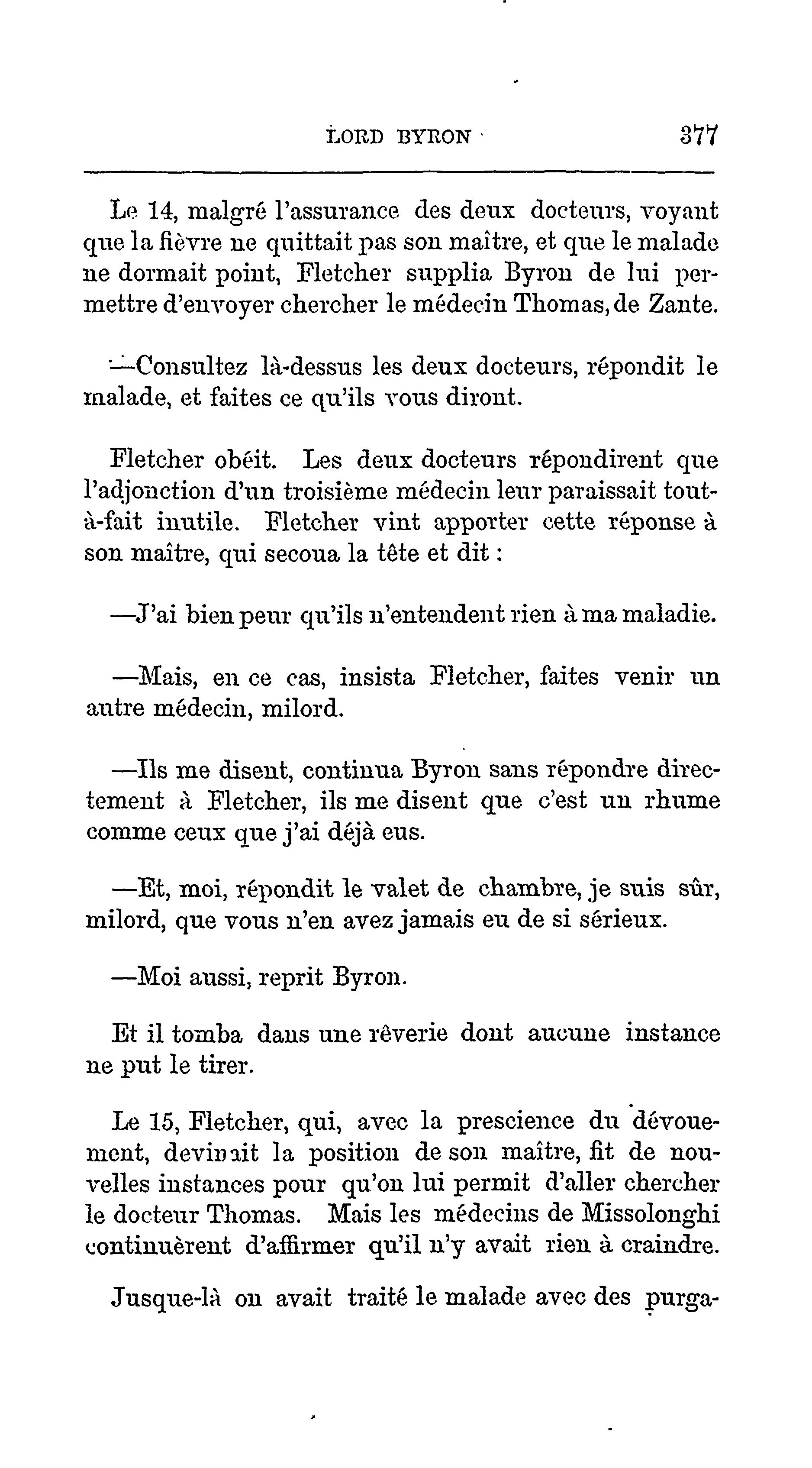 LORD BYRON 377

Le 14, malgré l'assurance des deux docteurs, voyant que la fièvre ne quittait pas son maître, et que le malade ne dormait point, Fletcher supplia Byron de lui permettre d'envoyer chercher le médecin Thomas, de Zante.

—Consultez là-dessus les deux docteurs, répondit le malade, et faites ce qu'ils vous diront.

Fletcher obéit. Les deux docteurs répondirent que l'adjonction d'un troisième médecin leur paraissait tout-à-fait inutile. Fletcher vint apporter cette réponse à son maître, qui secoua la tête et dit :

—J'ai bien peur qu'ils n'entendent rien à ma maladie.

—Mais, en ce cas, insista Fletcher, faites venir un autre médecin, milord.

—Ils me disent, continua Byron sans répondre directement à Fletcher, ils me disent que c'est un rhume comme ceux que j'ai déjà eus.

—Et, moi, répondit le valet de chambre, je suis sûr, milord, que vous n'en avez jamais eu de si sérieux.

—Moi aussi, reprit Byron.

Et il tomba dans une rêverie dont aucune instance ne put le tirer.

Le 15, Fletcher, qui, avec la prescience du dévouement, devinait la position de son maître, fit de nouvelles instances pour qu'on lui permit d'aller chercher le docteur Thomas. Mais les médecins de Missolonghi continuèrent d'affirmer qu'il n'y avait rien à craindre.

Jusque-là on avait traité le malade avec des purga-